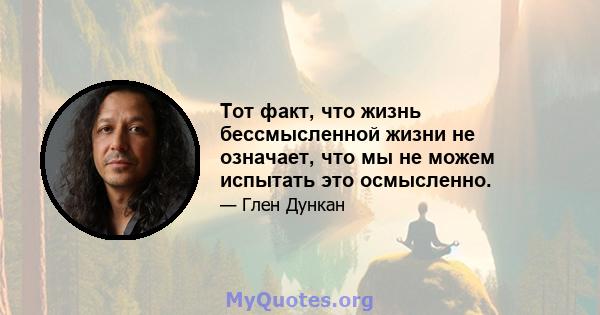 Тот факт, что жизнь бессмысленной жизни не означает, что мы не можем испытать это осмысленно.

— Глен Дункан

MyQuotes.org